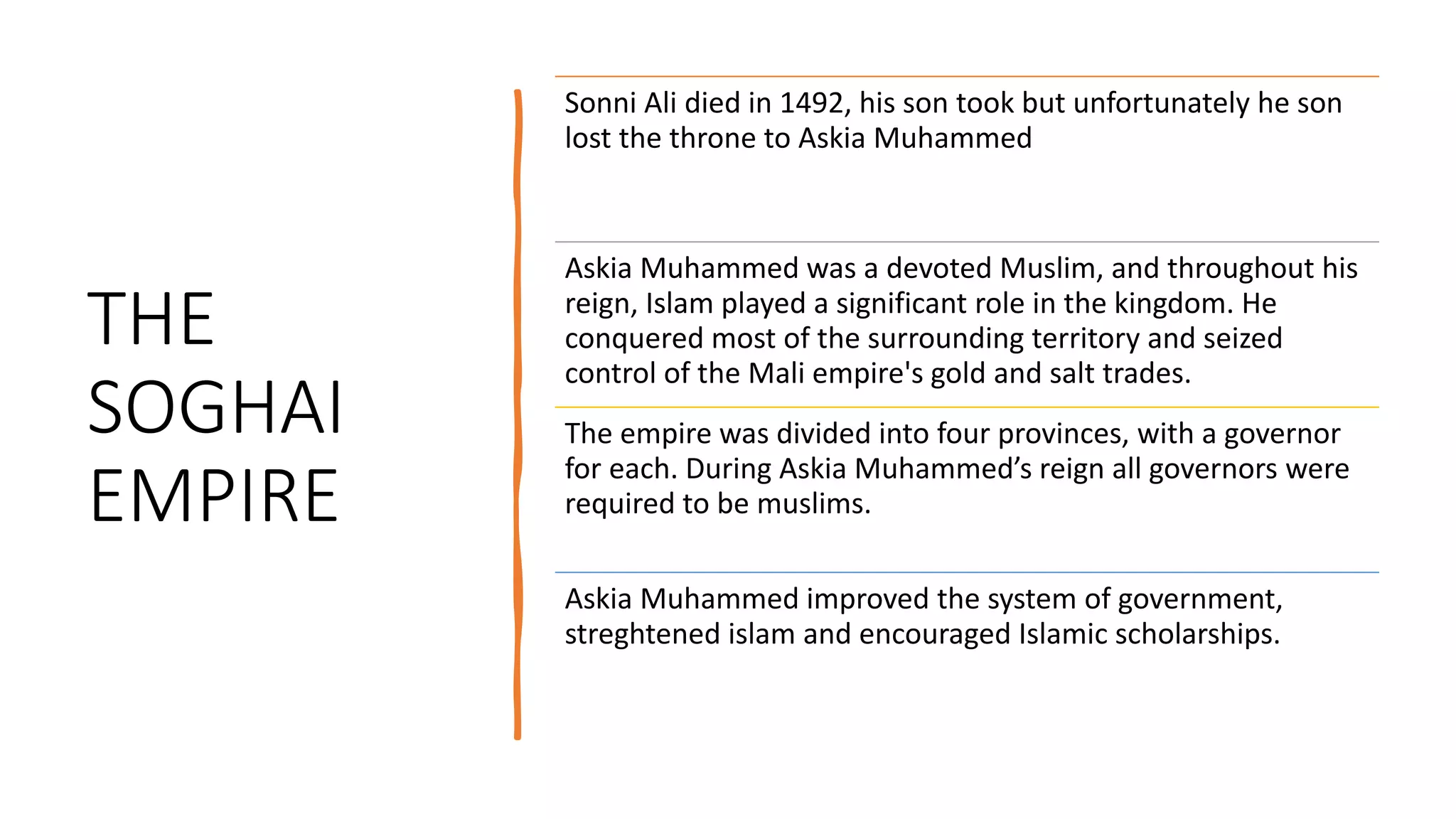 THE SOGHAI EMPIRE

Sonni Ali died in 1492, his son took but unfortunately he son lost the throne to Askia Muhammed

Askia Muhammed was a devoted Muslim, and throughout his reign, Islam played a significant role in the kingdom. He conquered most of the surrounding territory and seized control of the Mali empire's gold and salt trades.

The empire was divided into four provinces, with a governor for each. During Askia Muhammed’s reign all governors were required to be muslims.

Askia Muhammed improved the system of government, streghtened islam and encouraged Islamic scholarships.